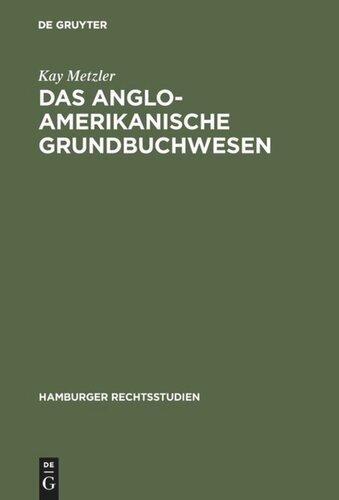 DE GRUYTER

Kay Metzler

DAS ANGLO-AMERIKANISCHE GRUNDBUCHWESEN

HAMBURGER RECHTSSTUDIEN

DE G